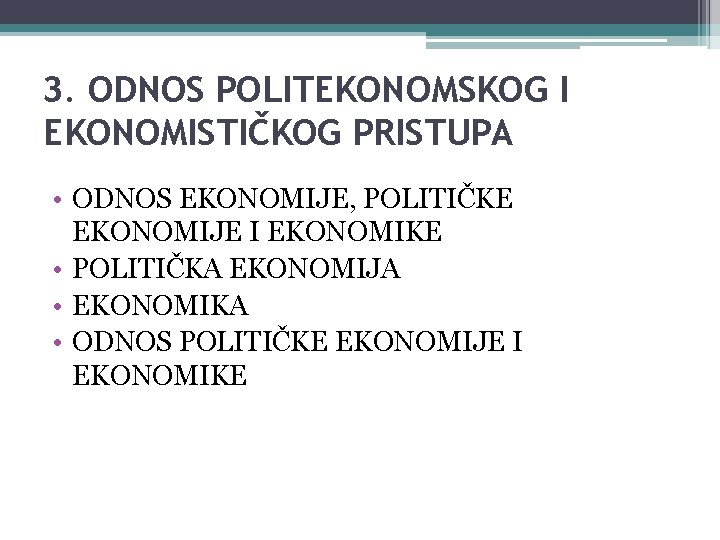 3. ODNOS POLITEKONOMSKOG I EKONOMISTIČKOG PRISTUPA

• ODNOS EKONOMIJE, POLITIČKE EKONOMIJE I EKONOMIKE
• POLITIČKA EKONOMIJA
• EKONOMIKA
• ODNOS POLITIČKE EKONOMIJE I EKONOMIKE